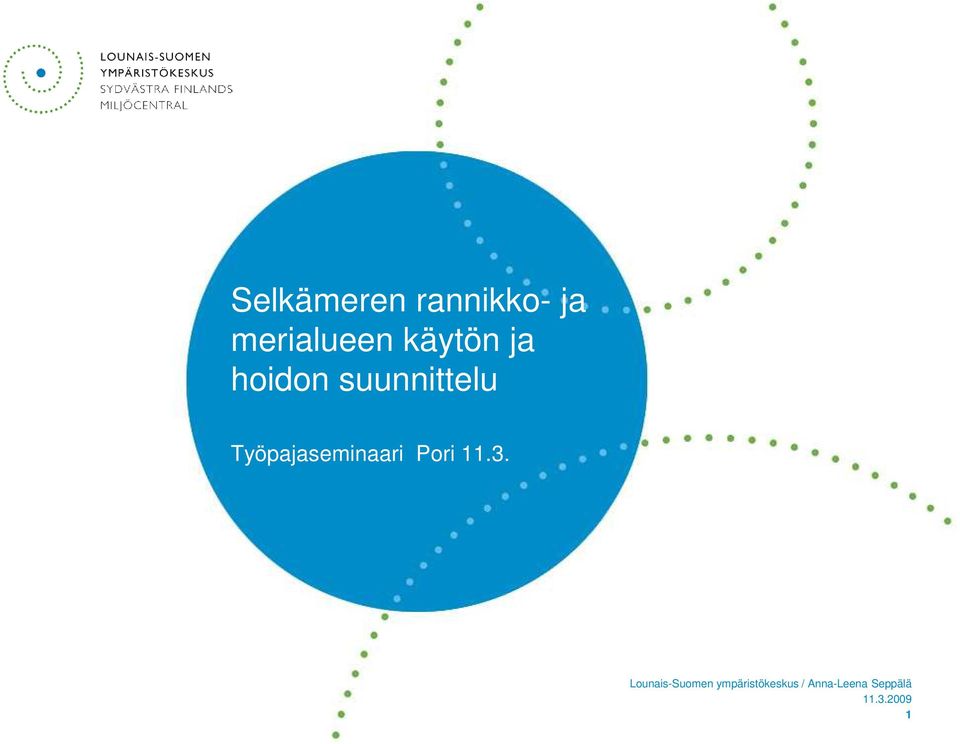 LOUNAIS-SUOMEN
YMPÄRISTÖKESKUS
SYDVÄSTRA FINLANDS
MILJÖCENTRAL

Selkämeren rannikko- ja merialueen käytön ja hoidon suunnittelu

Työpajaseminaari Pori 11.3.

Lounais-Suomen ympäristökeskus / Anna-Leena Seppälä
11.3.2009
1